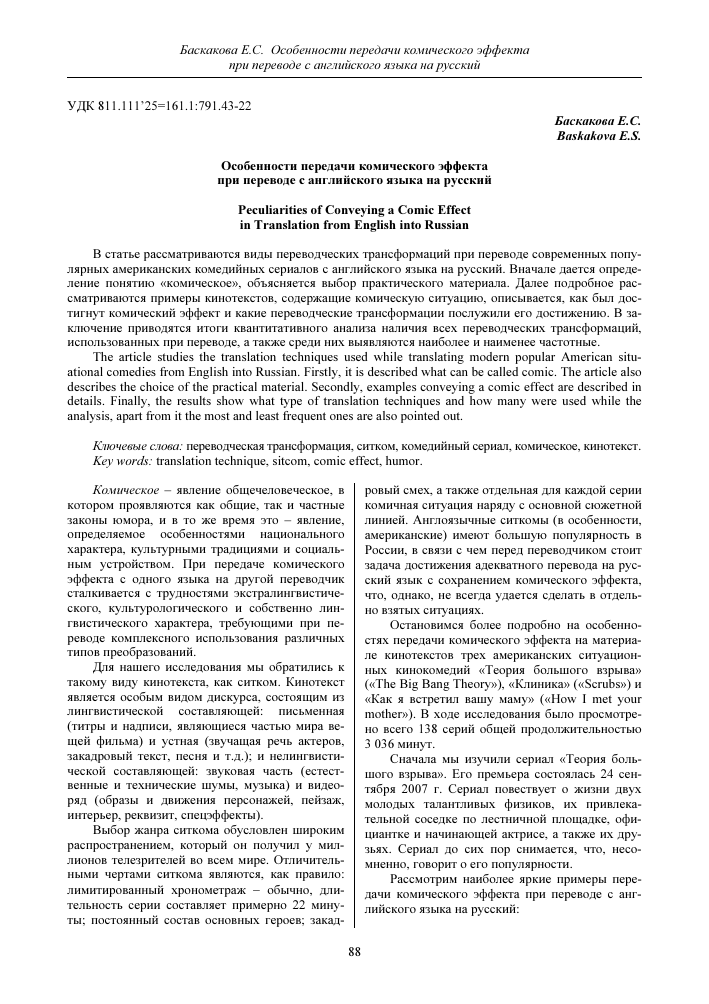 Баскакова Е.С. Особенности передачи комического эффекта при переводе с английского языка на русский

УДК 811.111'25=161.1:791.43-22

Баскакова Е.С.
Baskakova E.S.

Особенности передачи комического эффекта при переводе с английского языка на русский

Peculiarities of Conveying a Comic Effect in Translation from English into Russian

В статье рассматриваются виды переводческих трансформаций при переводе современных популярных американских комедийных сериалов с английского языка на русский. Вначале дается определение понятию «комическое», объясняется выбор практического материала. Далее подробное рассматриваются примеры кинотекстов, содержащие комическую ситуацию, описывается, как был достигнут комический эффект и какие переводческие трансформации послужили его достижению. В заключение приводятся итоги квантитативного анализа наличия всех переводческих трансформаций, использованных при переводе, а также среди них выявляются наиболее и наименее частотные.

The article studies the translation techniques used while translating modern popular American situational comedies from English into Russian. Firstly, it is described what can be called comic. The article also describes the choice of the practical material. Secondly, examples conveying a comic effect are described in details. Finally, the results show what type of translation techniques and how many were used while the analysis, apart from it the most and least frequent ones are also pointed out.

Ключевые слова: переводческая трансформация, ситком, комедийный сериал, комическое, кинотекст.
Key words: translation technique, sitcom, comic effect, humor.

Комическое – явление общечеловеческое, в котором проявляются как общие, так и частные законы юмора, и в то же время это – явление, определяемое особенностями национального характера, культурными традициями и социальным устройством. При передаче комического эффекта с одного языка на другой переводчик сталкивается с трудностями экстралингвистического, культурологического и собственно лингвистического характера, требующими при переводе комплексного использования различных типов преобразований.

Для нашего исследования мы обратились к такому виду кинотекста, как ситком. Кинотекст является особым видом дискурса, состоящим из лингвистической составляющей: письменная (титры и надписи, являющиеся частью мира вещей фильма) и устная (звучащая речь актеров, закадровый текст, песня и т.д.); и нелингвистической составляющей: звуковая часть (естественные и технические шумы, музыка) и видеоряд (образы и движения персонажей, пейзаж, интерьер, реквизит, спецэффекты).

Выбор жанра ситкома обусловлен широким распространением, который он получил у миллионов телезрителей во всем мире. Отличительными чертами ситкома являются, как правило: лимитированный хронометраж – обычно, длительность серии составляет примерно 22 минуты; постоянный состав основных героев; закадровый смех, а также отдельная для каждой серии комичная ситуация наряду с основной сюжетной линией. Англоязычные ситкомы (в особенности, американские) имеют большую популярность в России, в связи с чем перед переводчиком стоит задача достижения адекватного перевода на русский язык с сохранением комического эффекта, что, однако, не всегда удается сделать в отдельно взятых ситуациях.

Остановимся более подробно на особенностях передачи комического эффекта на материале кинотекстов трех американских ситуационных кинокомедий «Теория большого взрыва» («The Big Bang Theory»), «Клиника» («Scrubs») и «Как я встретил вашу маму» («How I met your mother»). В ходе исследования было просмотрено всего 138 серий общей продолжительностью 3 036 минут.

Сначала мы изучили сериал «Теория большого взрыва». Его премьера состоялась 24 сентября 2007 г. Сериал повествует о жизни двух молодых талантливых физиков, их привлекательной соседке по лестничной площадке, официантке и начинающей актрисе, а также их друзьях. Сериал до сих пор снимается, что, несомненно, говорит о его популярности.

Рассмотрим наиболее яркие примеры передачи комического эффекта при переводе с английского языка на русский:

88